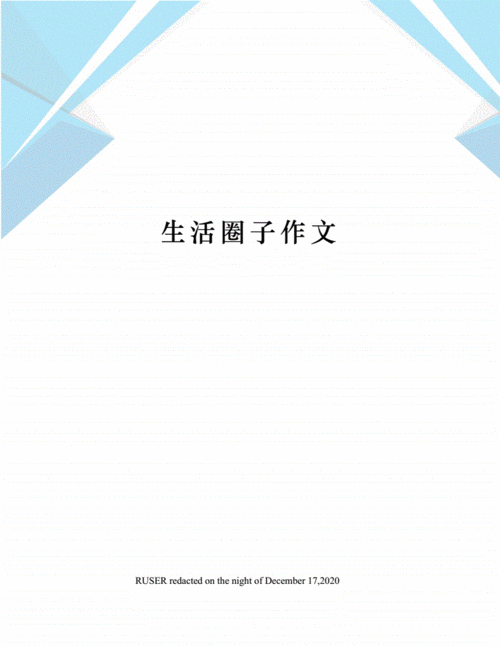 生活圈子作文

RUSER redacted on the night of December 17,2020